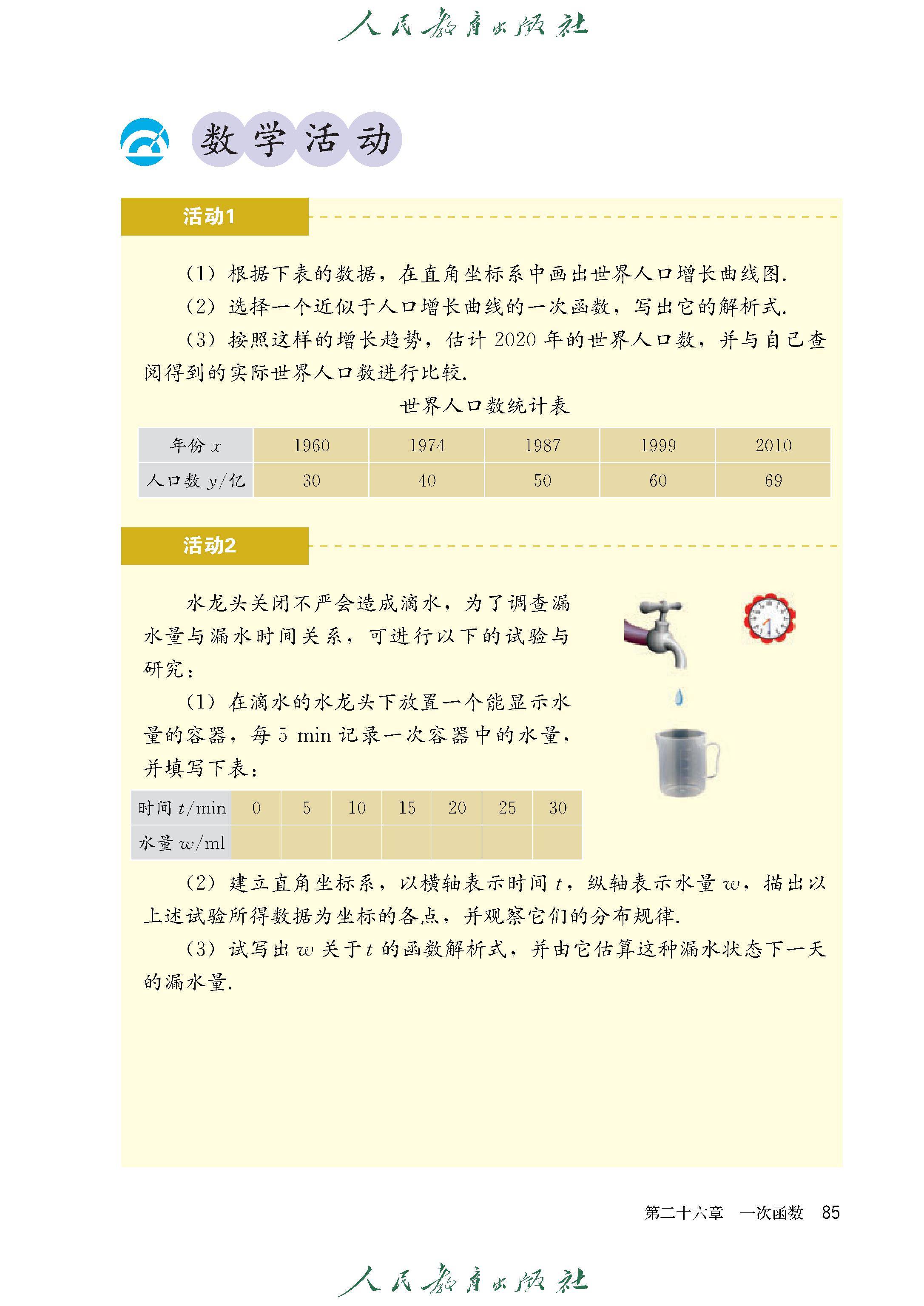 人民教育出版社

数学活动

活动1

（1）根据下表的数据，在直角坐标系中画出世界人口增长曲线图.

（2）选择一个近似于人口增长曲线的一次函数，写出它的解析式.

（3）按照这样的增长趋势，估计 2020 年的世界人口数，并与自己查阅得到的实际世界人口数进行比较.

世界人口数统计表

| 年份 $x$ | 1960 | 1974 | 1987 | 1999 | 2010 |
|---|---|---|---|---|---|
| 人口数 $y$/亿 | 30 | 40 | 50 | 60 | 69 |

活动2

水龙头关闭不严会造成滴水，为了调查漏水量与漏水时间关系，可进行以下的试验与研究：

（1）在滴水的水龙头下放置一个能显示水量的容器，每 5 min 记录一次容器中的水量，并填写下表：

| 时间 $t$/min | 0 | 5 | 10 | 15 | 20 | 25 | 30 |
|---|---|---|---|---|---|---|---|
| 水量 $w$/ml | | | | | | | |

（2）建立直角坐标系，以横轴表示时间 $t$，纵轴表示水量 $w$，描出以上述试验所得数据为坐标的各点，并观察它们的分布规律.

（3）试写出 $w$ 关于 $t$ 的函数解析式，并由它估算这种漏水状态下一天的漏水量.

第二十六章　一次函数　85

人民教育出版社